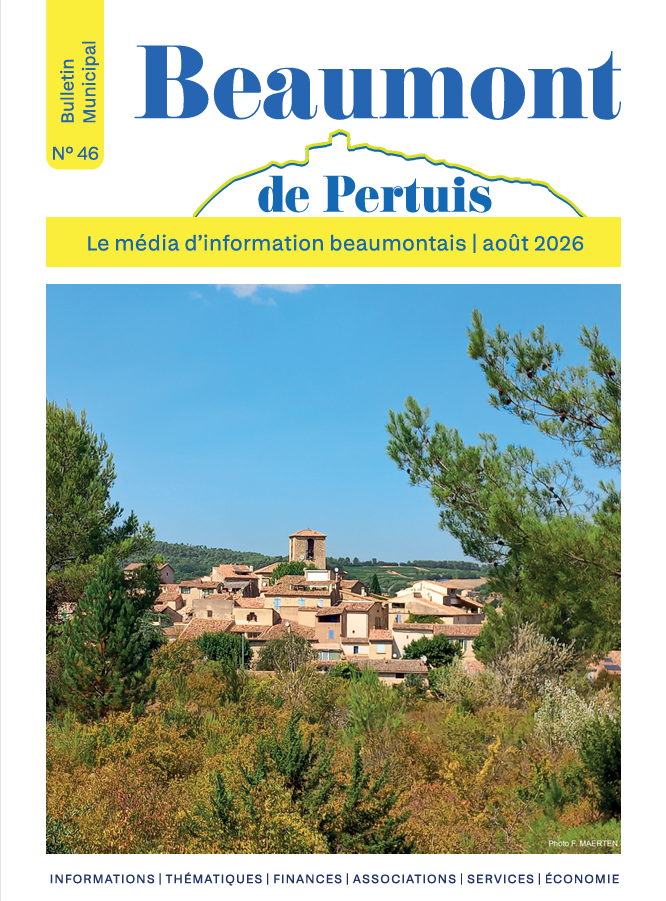 Bulletin Municipal

N° 46

Beaumont

de Pertuis

Le média d'information beaumontais | août 2026

Photo F. MAERTEN

INFORMATIONS | THÉMATIQUES | FINANCES | ASSOCIATIONS | SERVICES | ÉCONOMIE